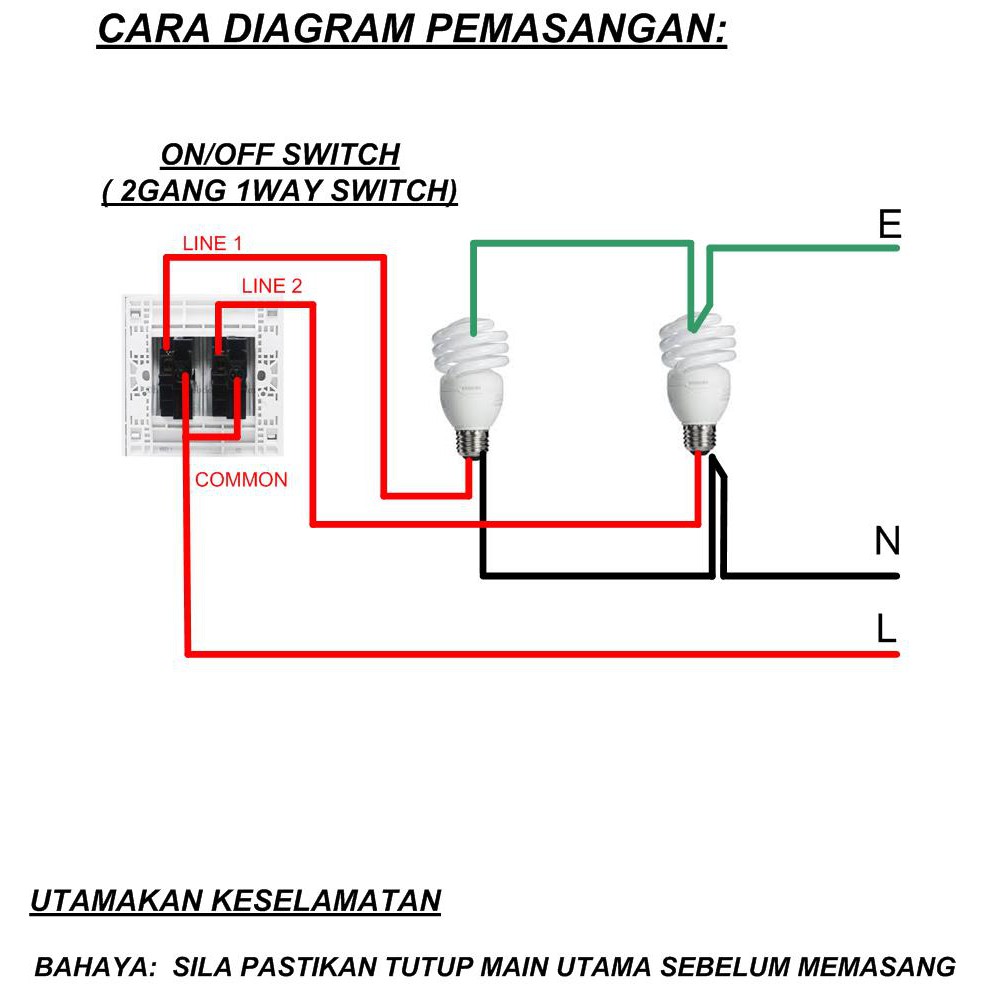 CARA DIAGRAM PEMASANGAN:

ON/OFF SWITCH
( 2GANG 1WAY SWITCH)

LINE 1

LINE 2

COMMON

E

N

L

UTAMAKAN KESELAMATAN

BAHAYA: SILA PASTIKAN TUTUP MAIN UTAMA SEBELUM MEMASANG